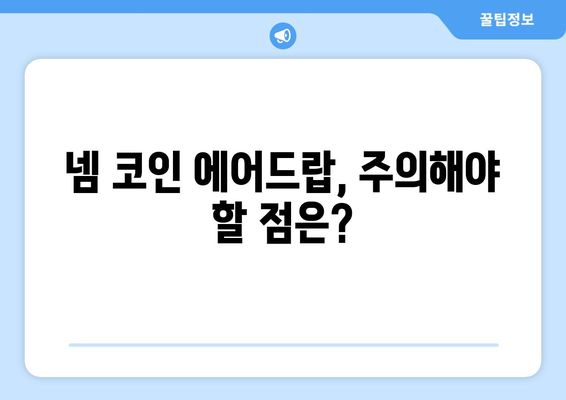 꿀팁정보

넴 코인 에어드랍, 주의해야 할 점은?